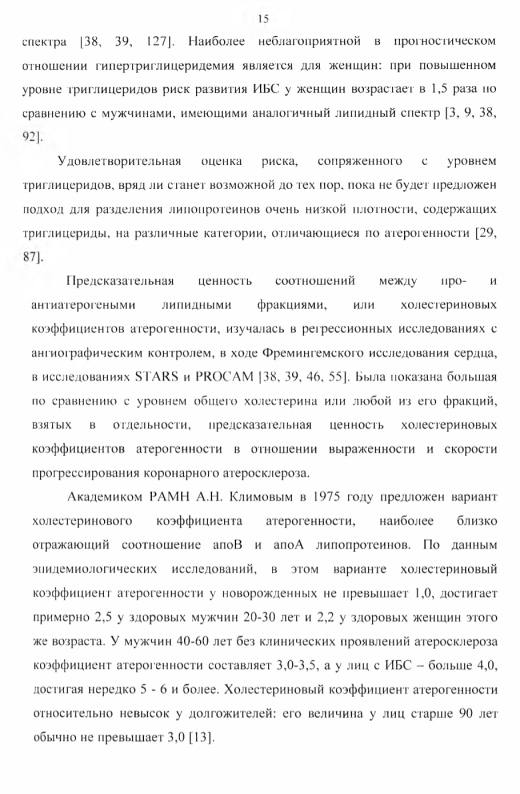 15

спектра [38, 39, 127]. Наиболее неблагоприятной в прогностическом отношении гипертриглицеридемия является для женщин: при повышенном уровне триглицеридов риск развития ИБС у женщин возрастает в 1,5 раза по сравнению с мужчинами, имеющими аналогичный липидный спектр [3, 9, 38, 92].

Удовлетворительная оценка риска, сопряженного с уровнем триглицеридов, вряд ли станет возможной до тех пор, пока не будет предложен подход для разделения липопротеинов очень низкой плотности, содержащих триглицериды, на различные категории, отличающиеся по атерогенности [29, 87].

Предсказательная ценность соотношений между про- и антиатерогеными липидными фракциями, или холестериновых коэффициентов атерогенности, изучалась в регрессионных исследованиях с ангиографическим контролем, в ходе Фремингемского исследования сердца, в исследованиях STARS и PROCAM [38, 39, 46, 55]. Была показана большая по сравнению с уровнем общего холестерина или любой из его фракций, взятых в отдельности, предсказательная ценность холестериновых коэффициентов атерогенности в отношении выраженности и скорости прогрессирования коронарного атеросклероза.

Академиком РАМН А.Н. Климовым в 1975 году предложен вариант холестеринового коэффициента атерогенности, наиболее близко отражающий соотношение апоВ и апоА липопротеинов. По данным эпидемиологических исследований, в этом варианте холестериновый коэффициент атерогенности у новорожденных не превышает 1,0, достигает примерно 2,5 у здоровых мужчин 20-30 лет и 2,2 у здоровых женщин этого же возраста. У мужчин 40-60 лет без клинических проявлений атеросклероза коэффициент атерогенности составляет 3,0-3,5, а у лиц с ИБС – больше 4,0, достигая нередко 5 - 6 и более. Холестериновый коэффициент атерогенности относительно невысок у долгожителей: его величина у лиц старше 90 лет обычно не превышает 3,0 [13].